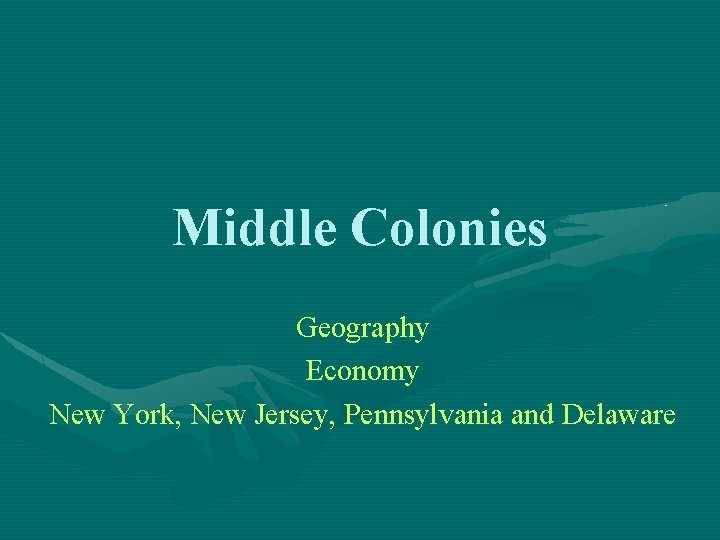 Middle Colonies

Geography
Economy
New York, New Jersey, Pennsylvania and Delaware